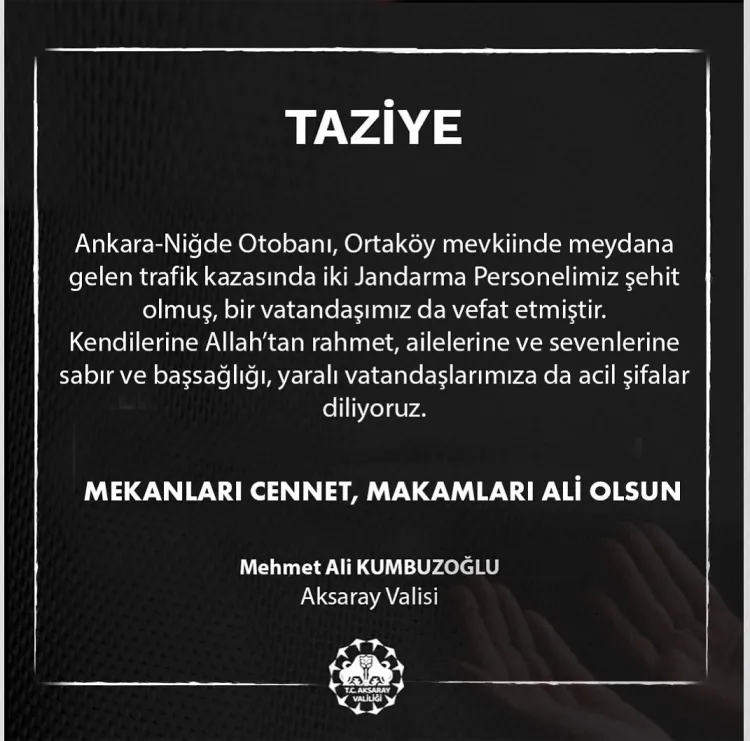 TAZİYE

Ankara-Niğde Otobanı, Ortaköy mevkiinde meydana gelen trafik kazasında iki Jandarma Personelimiz şehit olmuş, bir vatandaşımız da vefat etmiştir. Kendilerine Allah'tan rahmet, ailelerine ve sevenlerine sabır ve başsağlığı, yaralı vatandaşlarımıza da acil şifalar diliyoruz.

MEKANLARI CENNET, MAKAMLARI ALİ OLSUN

Mehmet Ali KUMBUZOĞLU
Aksaray Valisi

T.C. AKSARAY VALİLİĞİ